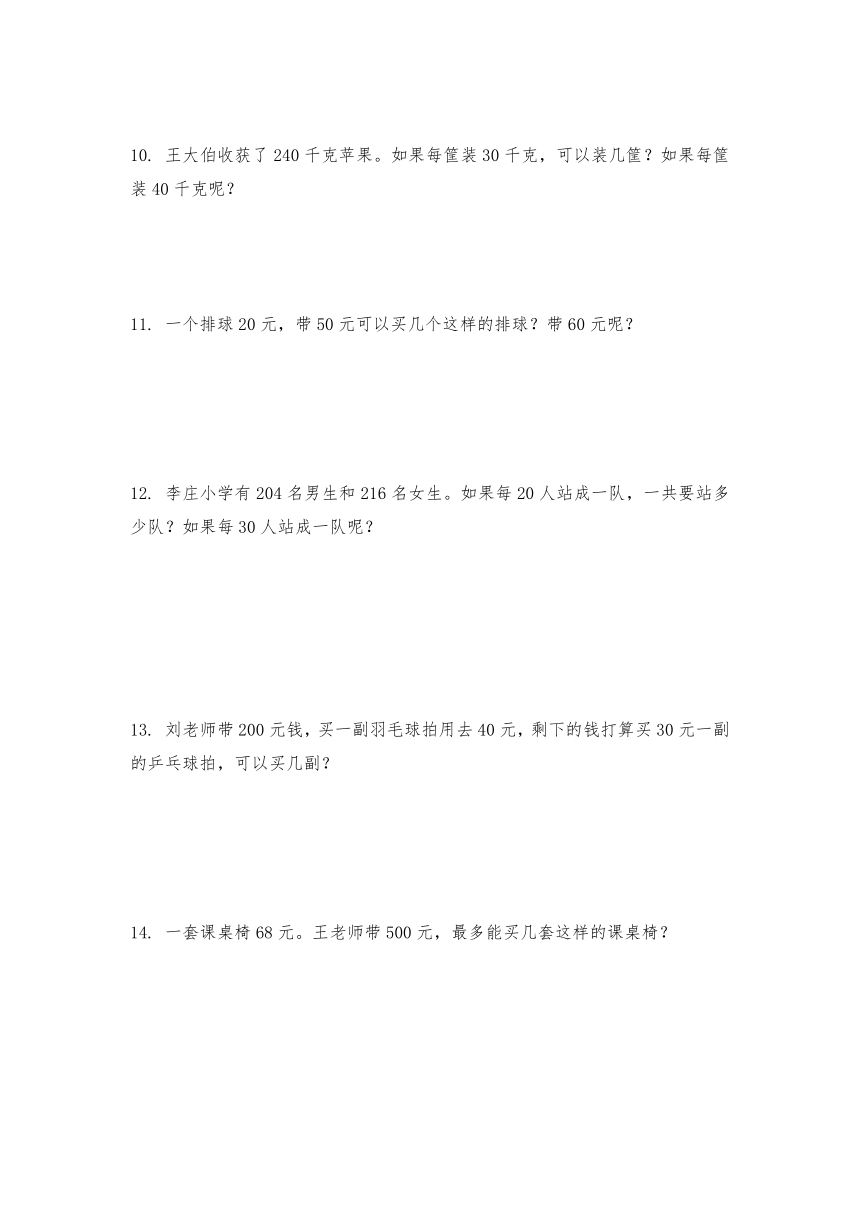 10. 王大伯收获了 240 千克苹果。如果每筐装 30 千克，可以装几筐？如果每筐装 40 千克呢？

11. 一个排球 20 元，带 50 元可以买几个这样的排球？带 60 元呢？

12. 李庄小学有 204 名男生和 216 名女生。如果每 20 人站成一队，一共要站多少队？如果每 30 人站成一队呢？

13. 刘老师带 200 元钱，买一副羽毛球拍用去 40 元，剩下的钱打算买 30 元一副的乒乓球拍，可以买几副？

14. 一套课桌椅 68 元。王老师带 500 元，最多能买几套这样的课桌椅？